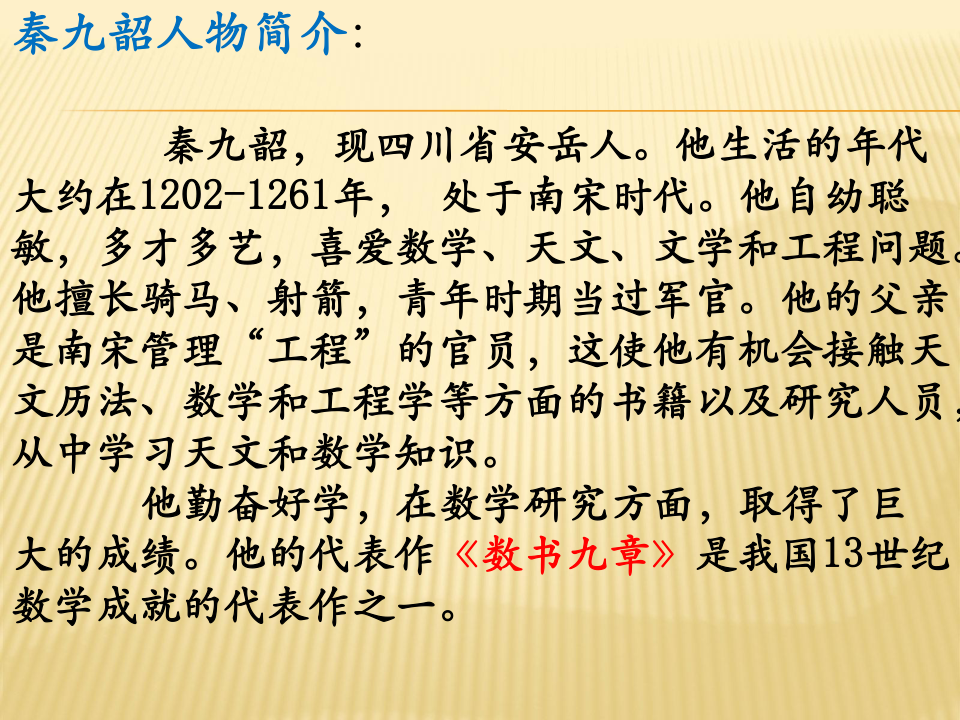 秦九韶人物简介:

秦九韶，现四川省安岳人。他生活的年代大约在1202-1261年， 处于南宋时代。他自幼聪敏，多才多艺，喜爱数学、天文、文学和工程问题。他擅长骑马、射箭，青年时期当过军官。他的父亲是南宋管理“工程”的官员，这使他有机会接触天文历法、数学和工程学等方面的书籍以及研究人员，从中学习天文和数学知识。

他勤奋好学，在数学研究方面，取得了巨大的成绩。他的代表作《数书九章》是我国13世纪数学成就的代表作之一。